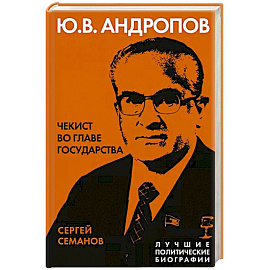 Ю.В. АНДРОПОВ

ЧЕКИСТ
ВО ГЛАВЕ
ГОСУДАРСТВА

СЕРГЕЙ
СЕМАНОВ

ЛУЧШИЕ
ПОЛИТИЧЕСКИЕ
БИОГРАФИИ